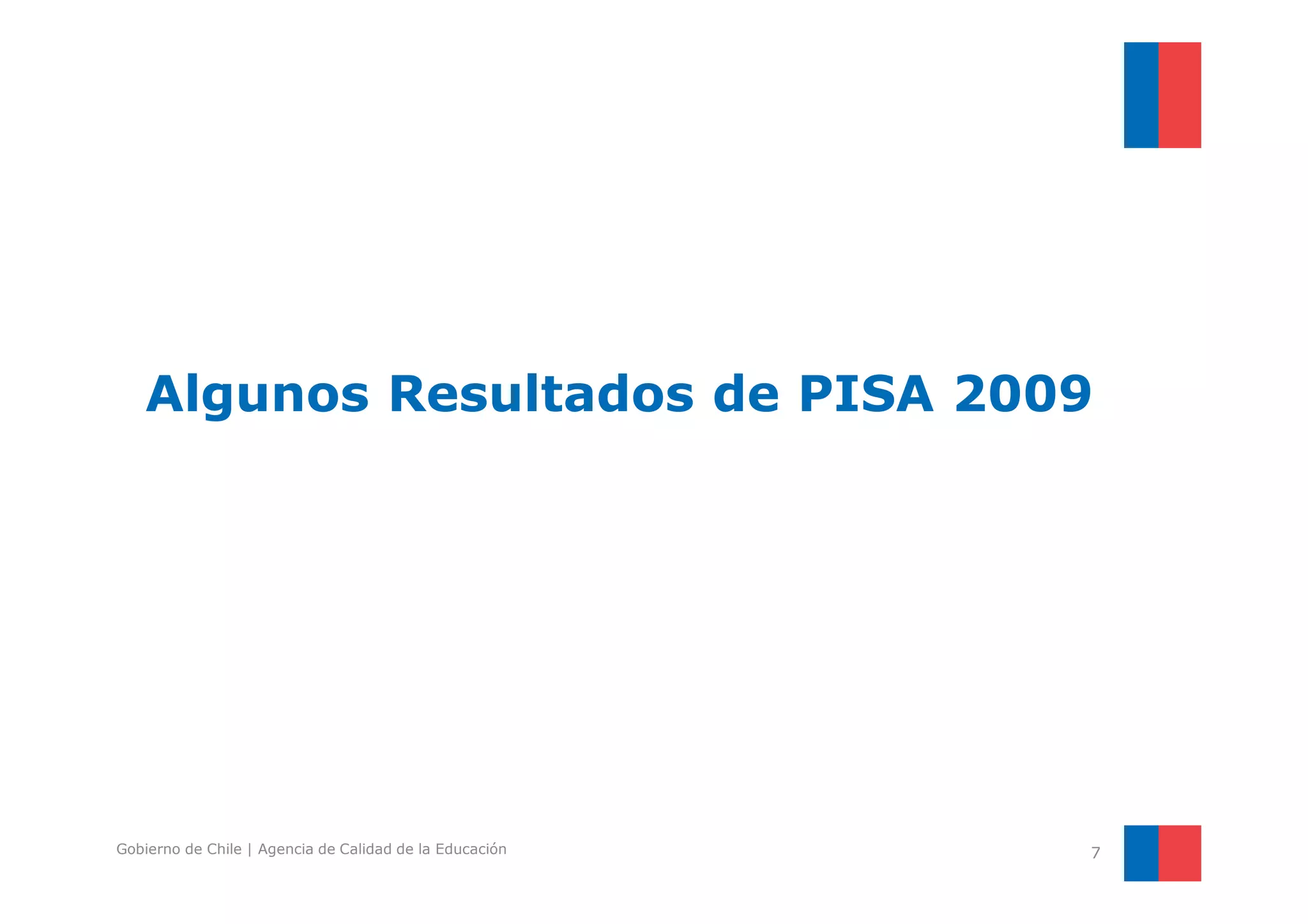 Algunos Resultados de PISA 2009

Gobierno de Chile | Agencia de Calidad de la Educación

7